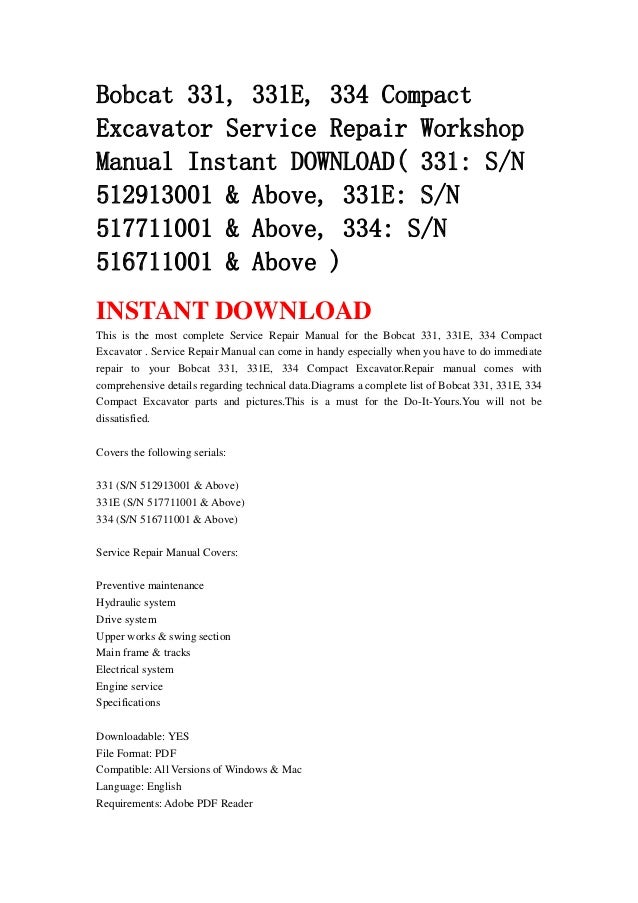 Bobcat 331, 331E, 334 Compact Excavator Service Repair Workshop Manual Instant DOWNLOAD( 331: S/N 512913001 & Above, 331E: S/N 517711001 & Above, 334: S/N 516711001 & Above )

INSTANT DOWNLOAD

This is the most complete Service Repair Manual for the Bobcat 331, 331E, 334 Compact Excavator . Service Repair Manual can come in handy especially when you have to do immediate repair to your Bobcat 331, 331E, 334 Compact Excavator.Repair manual comes with comprehensive details regarding technical data.Diagrams a complete list of Bobcat 331, 331E, 334 Compact Excavator parts and pictures.This is a must for the Do-It-Yours.You will not be dissatisfied.

Covers the following serials:

331 (S/N 512913001 & Above)
331E (S/N 517711001 & Above)
334 (S/N 516711001 & Above)

Service Repair Manual Covers:

Preventive maintenance
Hydraulic system
Drive system
Upper works & swing section
Main frame & tracks
Electrical system
Engine service
Specifications

Downloadable: YES
File Format: PDF
Compatible: All Versions of Windows & Mac
Language: English
Requirements: Adobe PDF Reader